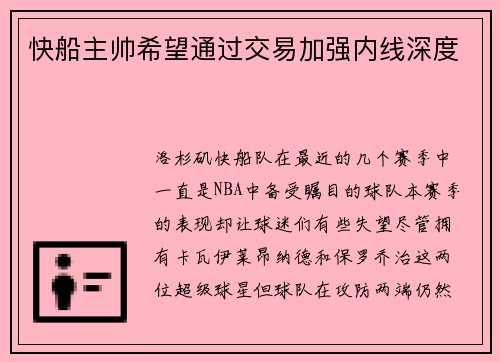 快船主帅希望通过交易加强内线深度

洛杉矶快船队在最近的几个赛季中一直是NBA中备受瞩目的球队本赛季的表现却让球迷们有些失望尽管拥有卡瓦伊莱昂纳德和保罗乔治这两位超级球星但球队在攻防两端仍然